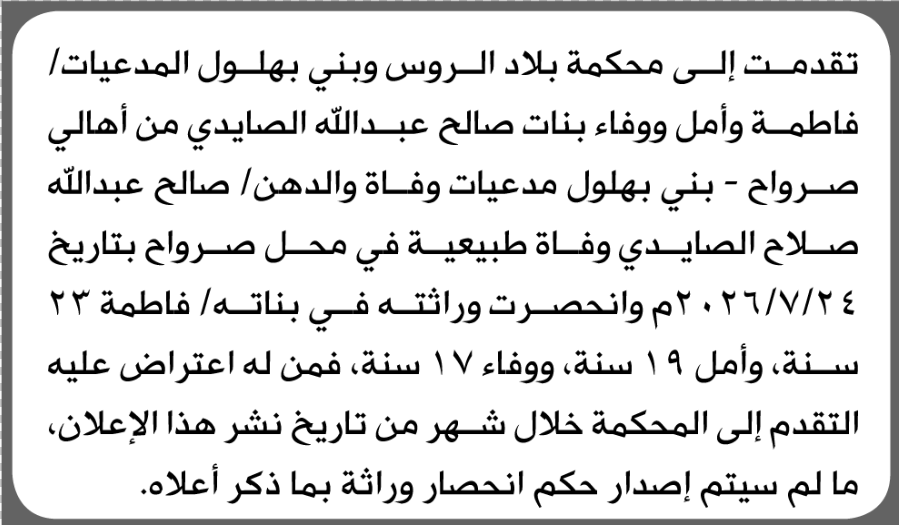 تقدمت إلى محكمة بلاد الروس وبني بهلول المدعيات/ فاطمة وأمل ووفاء بنات صالح عبدالله الصايدي من أهالي صرواح - بني بهلول مدعيات وفاة والدهن/ صالح عبدالله صلاح الصايدي وفاة طبيعية في محل صرواح بتاريخ ٢٠٢٦/٧/٢٤م وانحصرت وراثته في بناته/ فاطمة ٢٣ سنة، وأمل ١٩ سنة، ووفاء ١٧ سنة، فمن له اعتراض عليه التقدم إلى المحكمة خلال شهر من تاريخ نشر هذا الإعلان، ما لم سيتم إصدار حكم انحصار وراثة بما ذكر أعلاه.